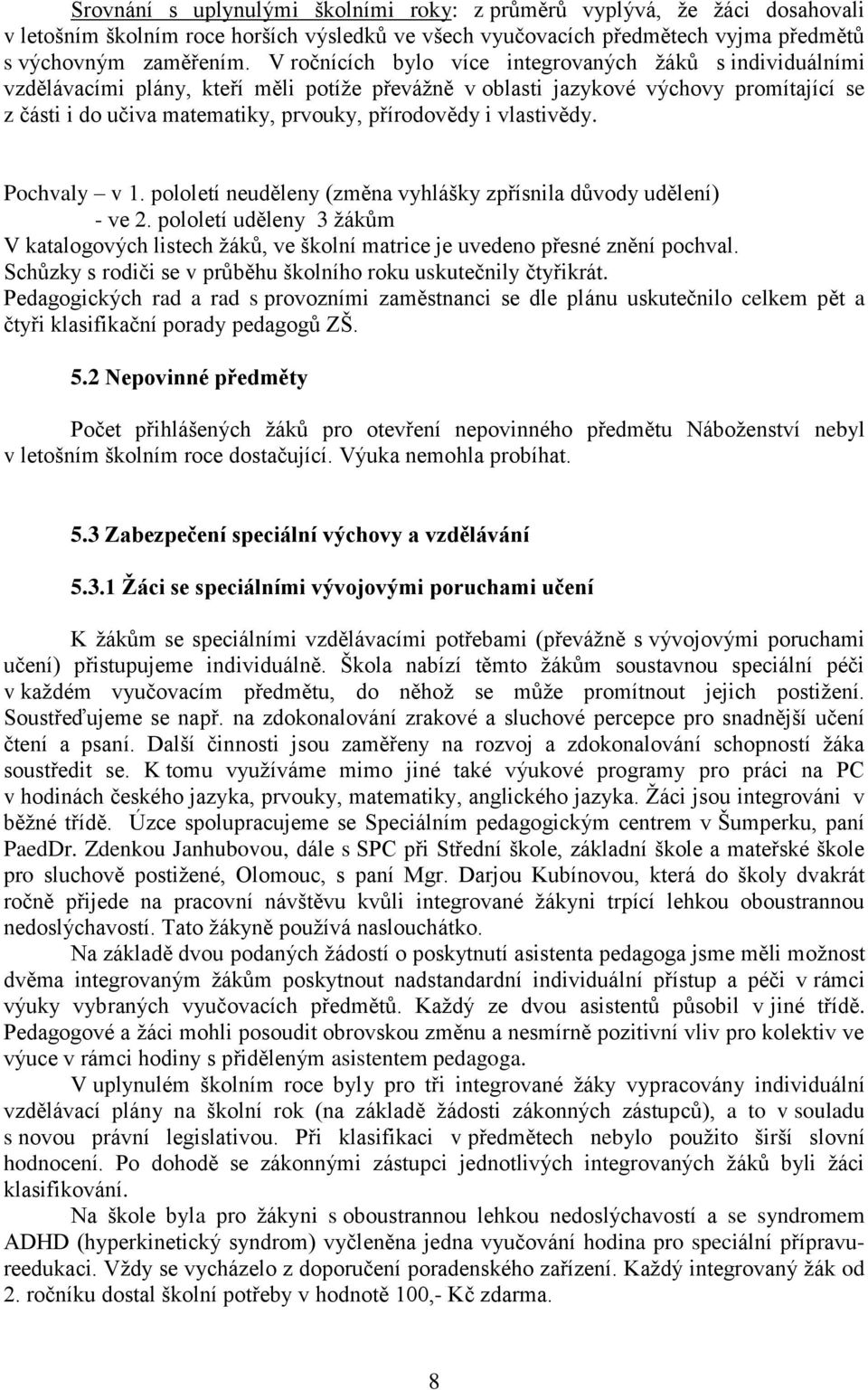 Srovnání s uplynulými školními roky: z průměrů vyplývá, že žáci dosahovali v letošním školním roce horších výsledků ve všech vyučovacích předmětech vyjma předmětů s výchovným zaměřením. V ročnících bylo více integrovaných žáků s individuálními vzdělávacími plány, kteří měli potíže převážně v oblasti jazykové výchovy promítající se z části i do učiva matematiky, prvouky, přírodovědy i vlastivědy.

Pochvaly – v 1. pololetí neuděleny (změna vyhlášky zpřísnila důvody udělení)
- ve 2. pololetí uděleny 3 žákům
V katalogových listech žáků, ve školní matrice je uvedeno přesné znění pochval.
Schůzky s rodiči se v průběhu školního roku uskutečnily čtyřikrát.
Pedagogických rad a rad s provozními zaměstnanci se dle plánu uskutečnilo celkem pět a čtyři klasifikační porady pedagogů ZŠ.

5.2 Nepovinné předměty

Počet přihlášených žáků pro otevření nepovinného předmětu Náboženství nebyl v letošním školním roce dostačující. Výuka nemohla probíhat.

5.3 Zabezpečení speciální výchovy a vzdělávání

5.3.1 Žáci se speciálními vývojovými poruchami učení

K žákům se speciálními vzdělávacími potřebami (převážně s vývojovými poruchami učení) přistupujeme individuálně. Škola nabízí těmto žákům soustavnou speciální péči v každém vyučovacím předmětu, do něhož se může promítnout jejich postižení. Soustřeďujeme se např. na zdokonalování zrakové a sluchové percepce pro snadnější učení čtení a psaní. Další činnosti jsou zaměřeny na rozvoj a zdokonalování schopností žáka soustředit se. K tomu využíváme mimo jiné také výukové programy pro práci na PC v hodinách českého jazyka, prvouky, matematiky, anglického jazyka. Žáci jsou integrováni v běžné třídě. Úzce spolupracujeme se Speciálním pedagogickým centrem v Šumperku, paní PaedDr. Zdenkou Janhubovou, dále s SPC při Střední škole, základní škole a mateřské škole pro sluchově postižené, Olomouc, s paní Mgr. Darjou Kubínovou, která do školy dvakrát ročně přijede na pracovní návštěvu kvůli integrované žákyni trpící lehkou oboustrannou nedoslýchavostí. Tato žákyně používá naslouchátko.

Na základě dvou podaných žádostí o poskytnutí asistenta pedagoga jsme měli možnost dvěma integrovaným žákům poskytnout nadstandardní individuální přístup a péči v rámci výuky vybraných vyučovacích předmětů. Každý ze dvou asistentů působil v jiné třídě. Pedagogové a žáci mohli posoudit obrovskou změnu a nesmírně pozitivní vliv pro kolektiv ve výuce v rámci hodiny s přiděleným asistentem pedagoga.

V uplynulém školním roce byly pro tři integrované žáky vypracovány individuální vzdělávací plány na školní rok (na základě žádosti zákonných zástupců), a to v souladu s novou právní legislativou. Při klasifikaci v předmětech nebylo použito širší slovní hodnocení. Po dohodě se zákonnými zástupci jednotlivých integrovaných žáků byli žáci klasifikováni.

Na škole byla pro žákyni s oboustrannou lehkou nedoslýchavostí a se syndromem ADHD (hyperkinetický syndrom) vyčleněna jedna vyučování hodina pro speciální přípravu-reedukaci. Vždy se vycházelo z doporučení poradenského zařízení. Každý integrovaný žák od 2. ročníku dostal školní potřeby v hodnotě 100,- Kč zdarma.

8